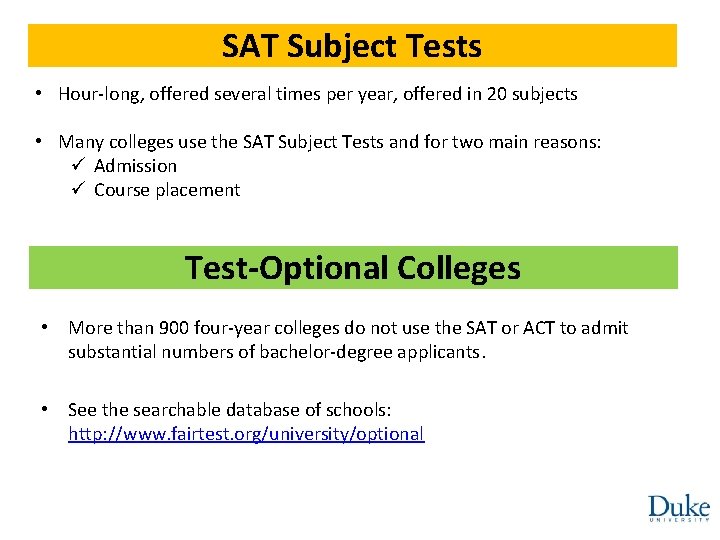 SAT Subject Tests

• Hour-long, offered several times per year, offered in 20 subjects

• Many colleges use the SAT Subject Tests and for two main reasons:
✓ Admission
✓ Course placement

Test-Optional Colleges

• More than 900 four-year colleges do not use the SAT or ACT to admit substantial numbers of bachelor-degree applicants.

• See the searchable database of schools: http://www.fairtest.org/university/optional

Duke
UNIVERSITY